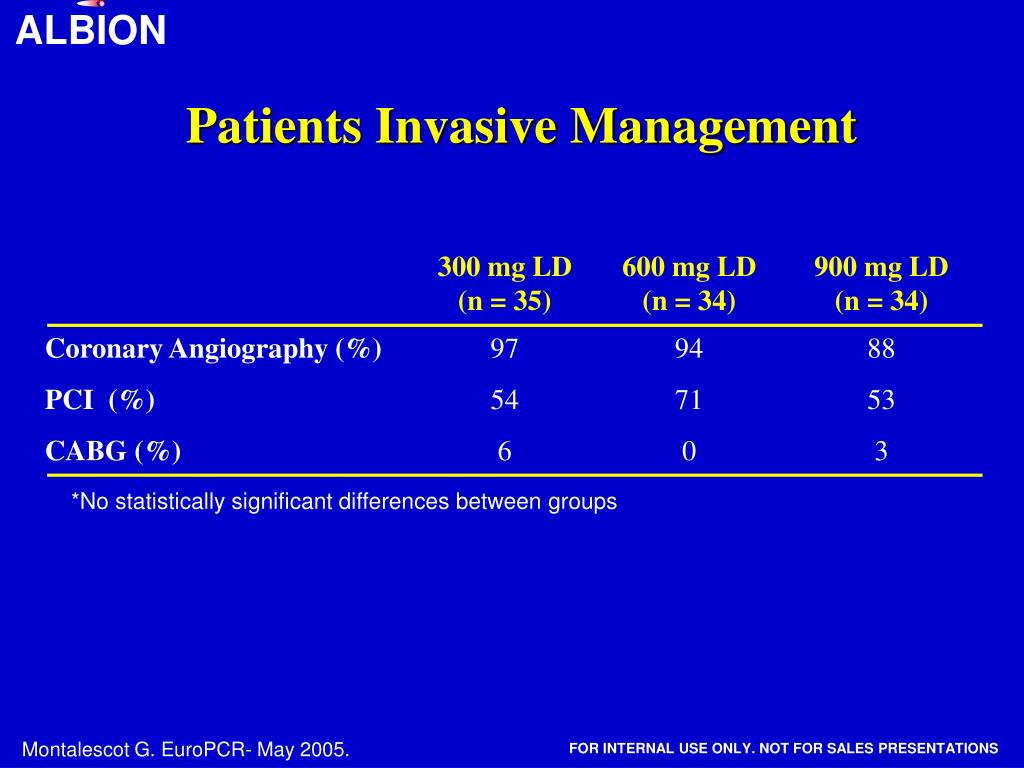 ALBION

Patients Invasive Management

| | 300 mg LD (n = 35) | 600 mg LD (n = 34) | 900 mg LD (n = 34) |
|---|---|---|---|
| Coronary Angiography (%) | 97 | 94 | 88 |
| PCI (%) | 54 | 71 | 53 |
| CABG (%) | 6 | 0 | 3 |

*No statistically significant differences between groups

Montalescot G. EuroPCR- May 2005.

FOR INTERNAL USE ONLY. NOT FOR SALES PRESENTATIONS